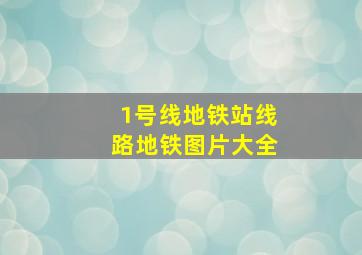 1号线地铁站线路地铁图片大全